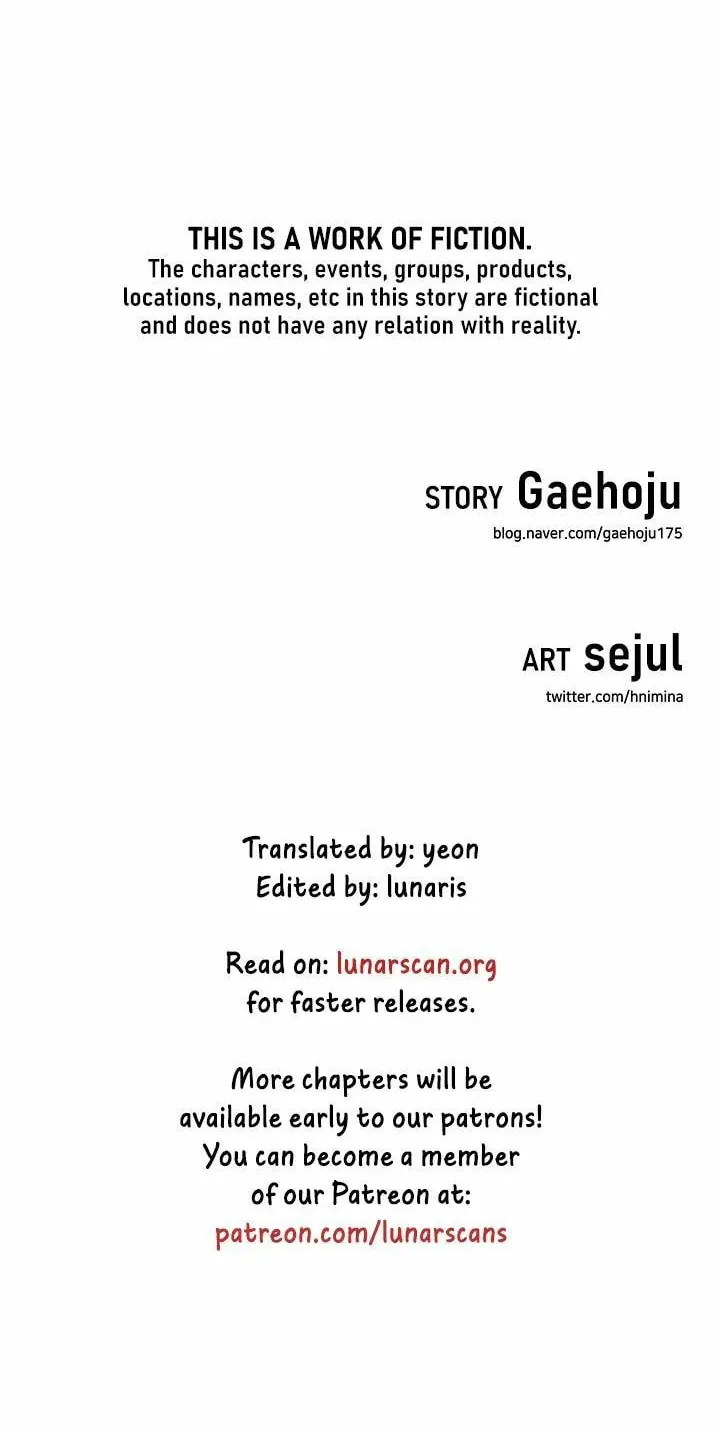 THIS IS A WORK OF FICTION.
The characters, events, groups, products, locations, names, etc in this story are fictional and does not have any relation with reality.

STORY Gaehoju
blog.naver.com/gaehoju175

ART sejul
twitter.com/hnimina

Translated by: yeon
Edited by: lunaris

Read on: lunarscan.org
for faster releases.

More chapters will be available early to our patrons! You can become a member of our Patreon at:
patreon.com/lunarscans